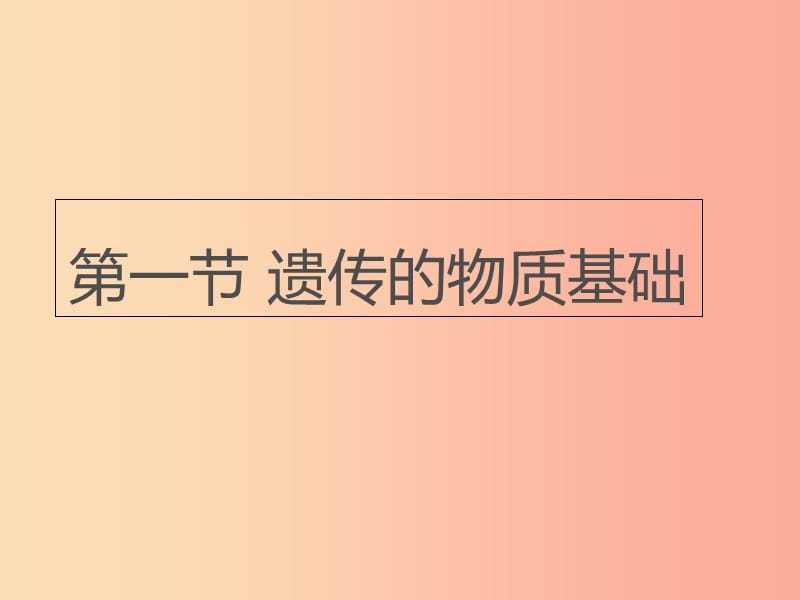 第一节 遗传的物质基础